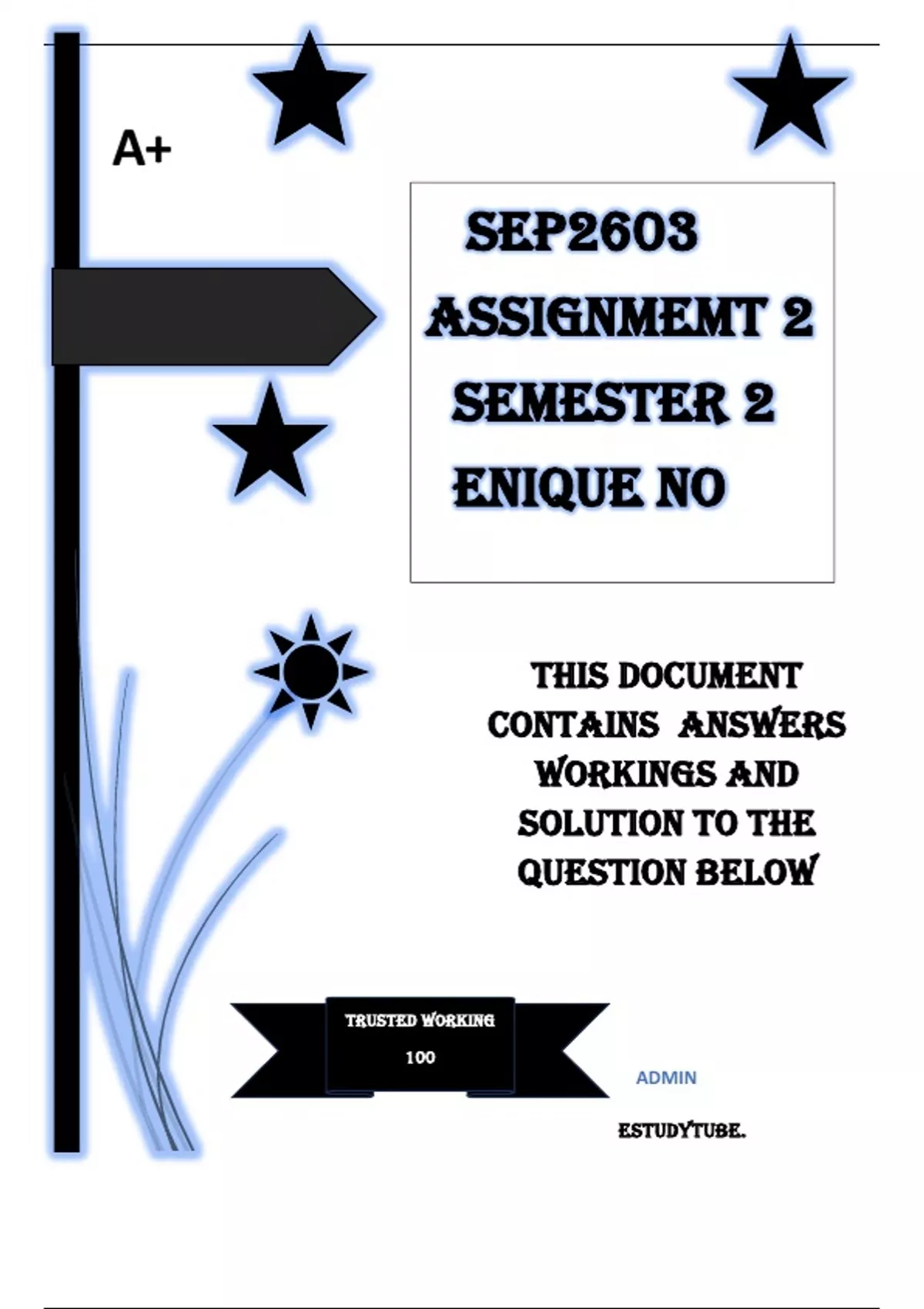 A+

SEP2603
ASSIGNMEMT 2
SEMESTER 2
ENIQUE NO

THIS DOCUMENT CONTAINS ANSWERS WORKINGS AND SOLUTION TO THE QUESTION BELOW

TRUSTED WORKING
100

ADMIN

ESTUDYTUBE.